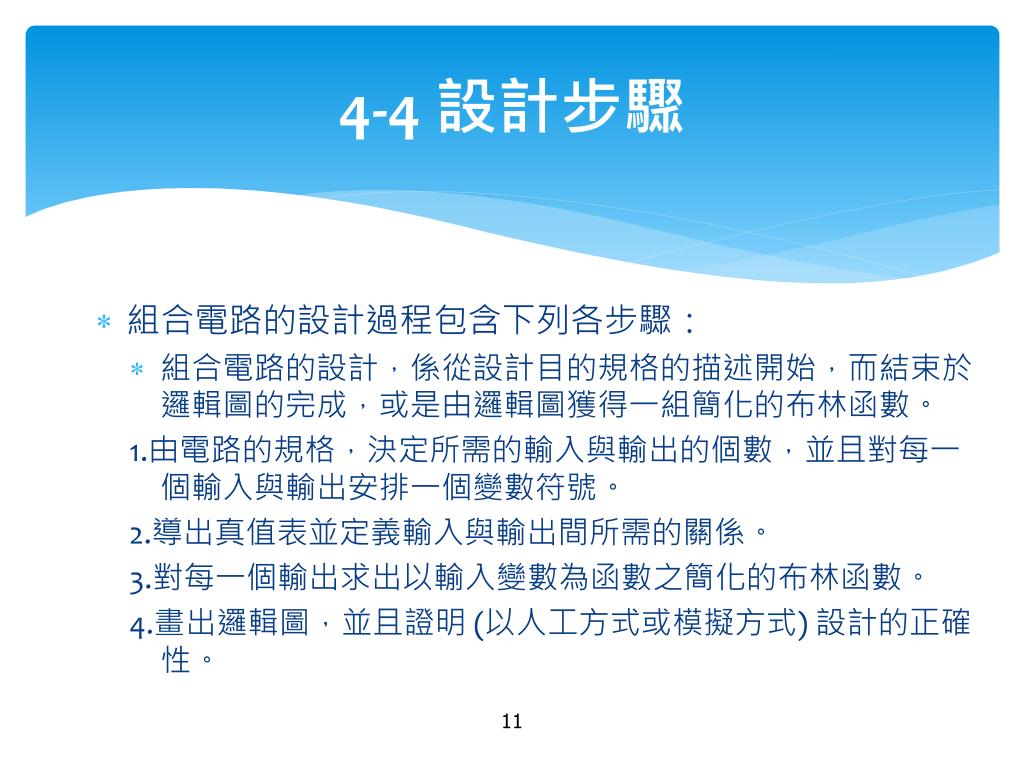 4-4 設計步驟

∗ 組合電路的設計過程包含下列各步驟：

∗ 組合電路的設計，係從設計目的規格的描述開始，而結束於邏輯圖的完成，或是由邏輯圖獲得一組簡化的布林函數。

1.由電路的規格，決定所需的輸入與輸出的個數，並且對每一個輸入與輸出安排一個變數符號。

2.導出真值表並定義輸入與輸出間所需的關係。

3.對每一個輸出求出以輸入變數為函數之簡化的布林函數。

4.畫出邏輯圖，並且證明 (以人工方式或模擬方式) 設計的正確性。

11